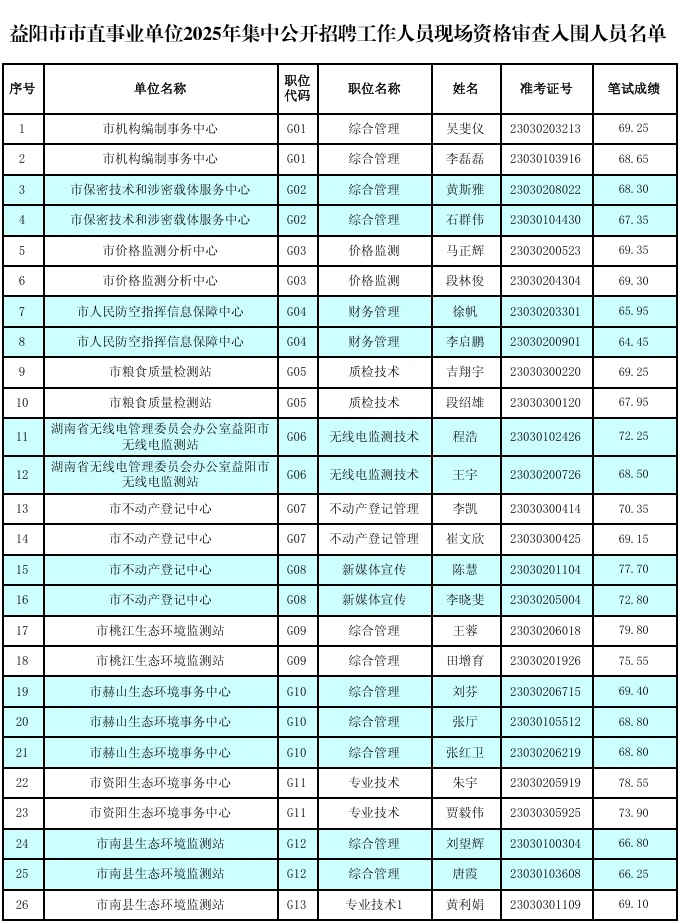 益阳市市直事业单位2025年集中公开招聘工作人员现场资格审查入围人员名单

| 序号 | 单位名称 | 职位代码 | 职位名称 | 姓名 | 准考证号 | 笔试成绩 |
|---|---|---|---|---|---|---|
| 1 | 市机构编制事务中心 | G01 | 综合管理 | 吴斐仪 | 23030203213 | 69.25 |
| 2 | 市机构编制事务中心 | G01 | 综合管理 | 李磊磊 | 23030103916 | 68.65 |
| 3 | 市保密技术和涉密载体服务中心 | G02 | 综合管理 | 黄斯雅 | 23030208022 | 68.30 |
| 4 | 市保密技术和涉密载体服务中心 | G02 | 综合管理 | 石群伟 | 23030104430 | 67.35 |
| 5 | 市价格监测分析中心 | G03 | 价格监测 | 马正辉 | 23030200523 | 69.35 |
| 6 | 市价格监测分析中心 | G03 | 价格监测 | 段林俊 | 23030204304 | 69.30 |
| 7 | 市人民防空指挥信息保障中心 | G04 | 财务管理 | 徐帆 | 23030203301 | 65.95 |
| 8 | 市人民防空指挥信息保障中心 | G04 | 财务管理 | 李启鹏 | 23030200901 | 64.45 |
| 9 | 市粮食质量检测站 | G05 | 质检技术 | 吉翔宇 | 23030300220 | 69.25 |
| 10 | 市粮食质量检测站 | G05 | 质检技术 | 段绍雄 | 23030300120 | 67.95 |
| 11 | 湖南省无线电管理委员会办公室益阳市无线电监测站 | G06 | 无线电监测技术 | 程浩 | 23030102426 | 72.25 |
| 12 | 湖南省无线电管理委员会办公室益阳市无线电监测站 | G06 | 无线电监测技术 | 王宇 | 23030200726 | 68.50 |
| 13 | 市不动产登记中心 | G07 | 不动产登记管理 | 李凯 | 23030300414 | 70.35 |
| 14 | 市不动产登记中心 | G07 | 不动产登记管理 | 崔文欣 | 23030300425 | 69.15 |
| 15 | 市不动产登记中心 | G08 | 新媒体宣传 | 陈慧 | 23030201104 | 77.70 |
| 16 | 市不动产登记中心 | G08 | 新媒体宣传 | 李晓斐 | 23030205004 | 72.80 |
| 17 | 市桃江生态环境监测站 | G09 | 综合管理 | 王蓉 | 23030206018 | 79.80 |
| 18 | 市桃江生态环境监测站 | G09 | 综合管理 | 田增育 | 23030201926 | 75.55 |
| 19 | 市赫山生态环境事务中心 | G10 | 综合管理 | 刘芬 | 23030206715 | 69.40 |
| 20 | 市赫山生态环境事务中心 | G10 | 综合管理 | 张厅 | 23030105512 | 68.80 |
| 21 | 市赫山生态环境事务中心 | G10 | 综合管理 | 张红卫 | 23030206219 | 68.80 |
| 22 | 市资阳生态环境事务中心 | G11 | 专业技术 | 朱宇 | 23030205919 | 78.55 |
| 23 | 市资阳生态环境事务中心 | G11 | 专业技术 | 贾毅伟 | 23030305925 | 73.90 |
| 24 | 市南县生态环境监测站 | G12 | 综合管理 | 刘望辉 | 23030100304 | 66.80 |
| 25 | 市南县生态环境监测站 | G12 | 综合管理 | 唐霞 | 23030103608 | 66.25 |
| 26 | 市南县生态环境监测站 | G13 | 专业技术1 | 黄利娟 | 23030301109 | 69.10 |